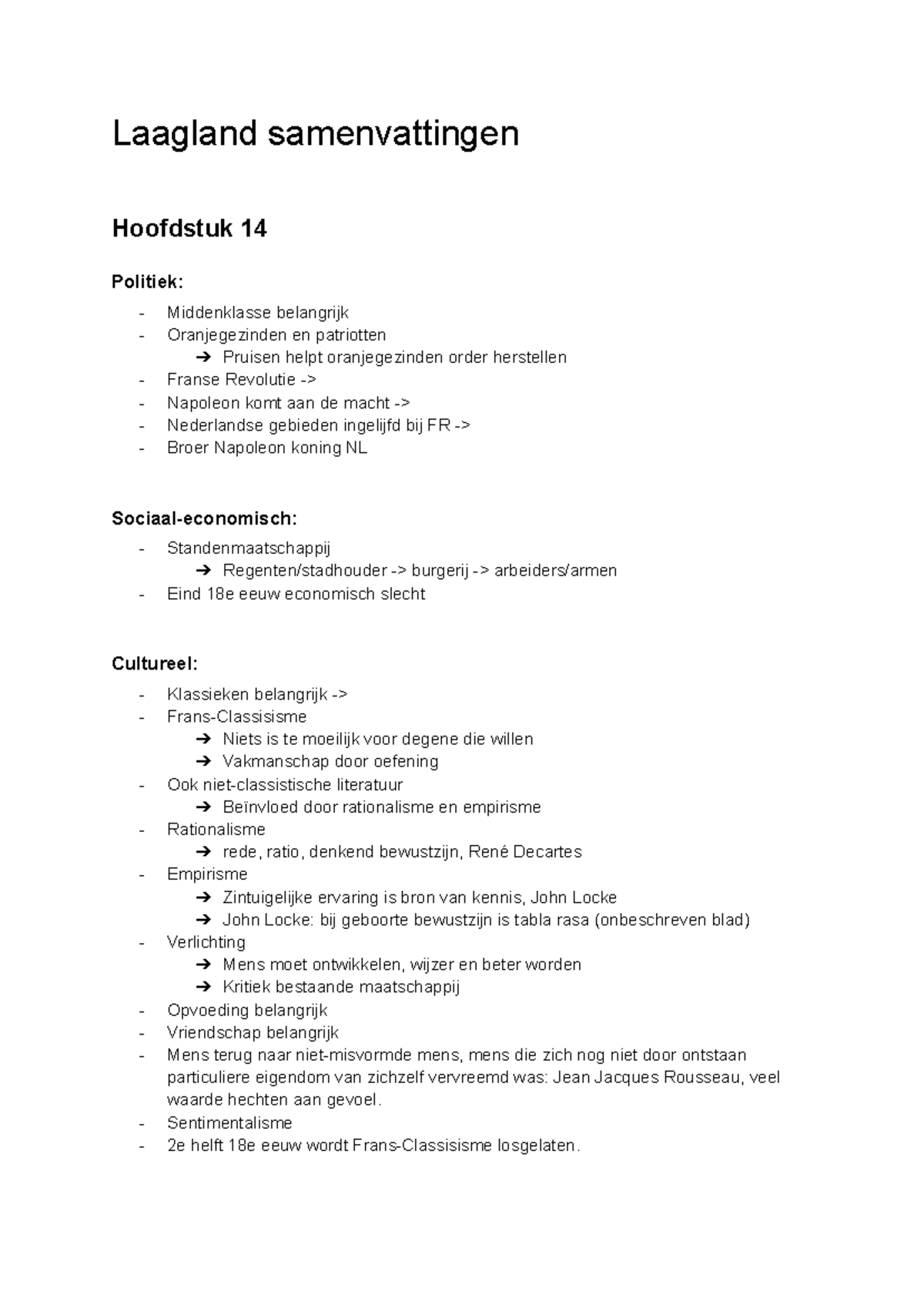 Laagland samenvattingen

Hoofdstuk 14

Politiek:

- Middenklasse belangrijk
- Oranjegezinden en patriotten
➔ Pruisen helpt oranjegezinden order herstellen
- Franse Revolutie ->
- Napoleon komt aan de macht ->
- Nederlandse gebieden ingelijfd bij FR ->
- Broer Napoleon koning NL

Sociaal-economisch:

- Standenmaatschappij
➔ Regenten/stadhouder -> burgerij -> arbeiders/armen
- Eind 18e eeuw economisch slecht

Cultureel:

- Klassieken belangrijk ->
- Frans-Classisisme
➔ Niets is te moeilijk voor degene die willen
➔ Vakmanschap door oefening
- Ook niet-classistische literatuur
➔ Beïnvloed door rationalisme en empirisme
- Rationalisme
➔ rede, ratio, denkend bewustzijn, René Decartes
- Empirisme
➔ Zintuigelijke ervaring is bron van kennis, John Locke
➔ John Locke: bij geboorte bewustzijn is tabla rasa (onbeschreven blad)
- Verlichting
➔ Mens moet ontwikkelen, wijzer en beter worden
➔ Kritiek bestaande maatschappij
- Opvoeding belangrijk
- Vriendschap belangrijk
- Mens terug naar niet-misvormde mens, mens die zich nog niet door ontstaan particuliere eigendom van zichzelf vervreemd was: Jean Jacques Rousseau, veel waarde hechten aan gevoel.
- Sentimentalisme
- 2e helft 18e eeuw wordt Frans-Classisisme losgelaten.